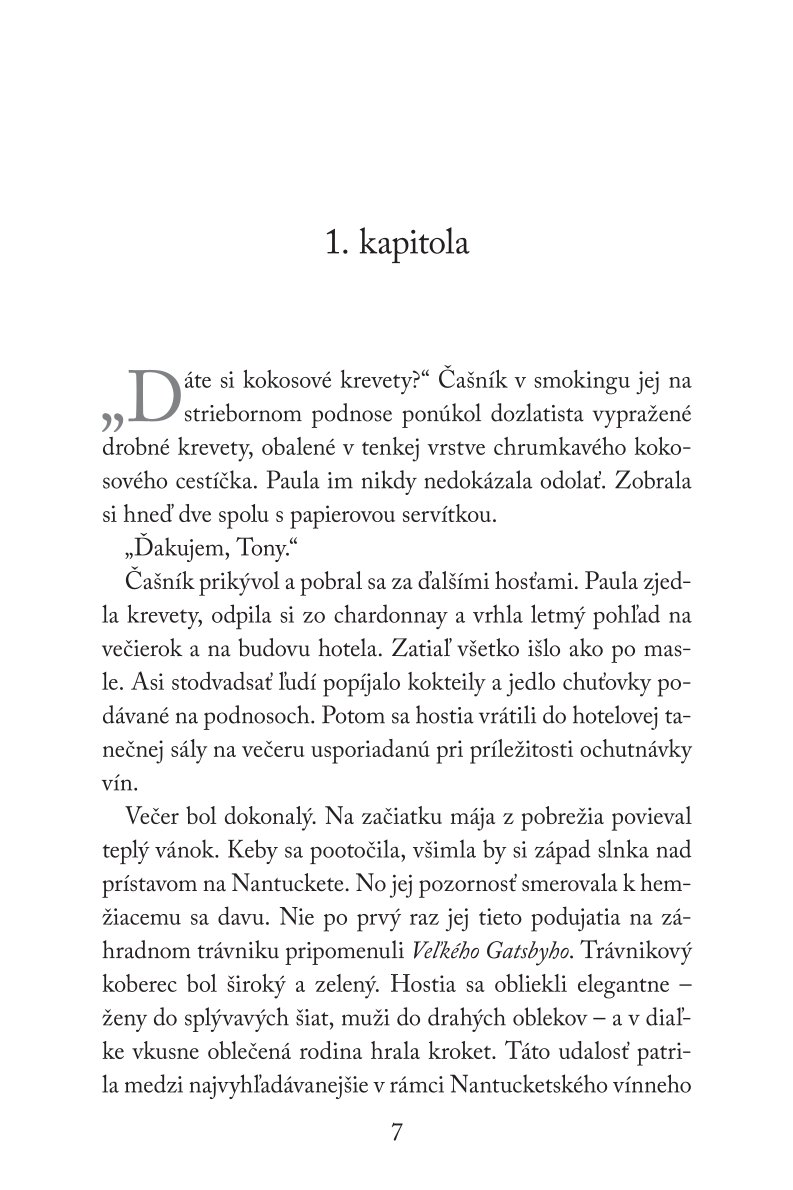 1. kapitola

„Dáte si kokosové krevety?“ Čašník v smokingu jej na striebornom podnose ponúkol dozlatista vypražené drobné krevety, obalené v tenkej vrstve chrumkavého kokosového cestíčka. Paula im nikdy nedokázala odolať. Zobrala si hneď dve spolu s papierovou servítkou.

„Ďakujem, Tony.“

Čašník prikývol a pobral sa za ďalšími hosťami. Paula zjedla krevety, odpila si zo chardonnay a vrhla letmý pohľad na večierok a na budovu hotela. Zatiaľ všetko išlo ako po masle. Asi stodvadsať ľudí popíjalo kokteily a jedlo chuťovky podávané na podnosoch. Potom sa hostia vrátili do hotelovej tanečnej sály na večeru usporiadanú pri príležitosti ochutnávky vín.

Večer bol dokonalý. Na začiatku mája z pobrežia povieval teplý vánok. Keby sa pootočila, všimla by si západ slnka nad prístavom na Nantuckete. No jej pozornosť smerovala k hemžiacemu sa davu. Nie po prvý raz jej tieto podujatia na záhradnom trávniku pripomenuli Veľkého Gatsbyho. Trávnikový koberec bol široký a zelený. Hostia sa obliekli elegantne – ženy do splývavých šiat, muži do drahých oblekov – a v diaľke vkusne oblečená rodina hrala kroket. Táto udalosť patrila medzi najvyhľadávanejšie v rámci Nantucketského vínneho

7